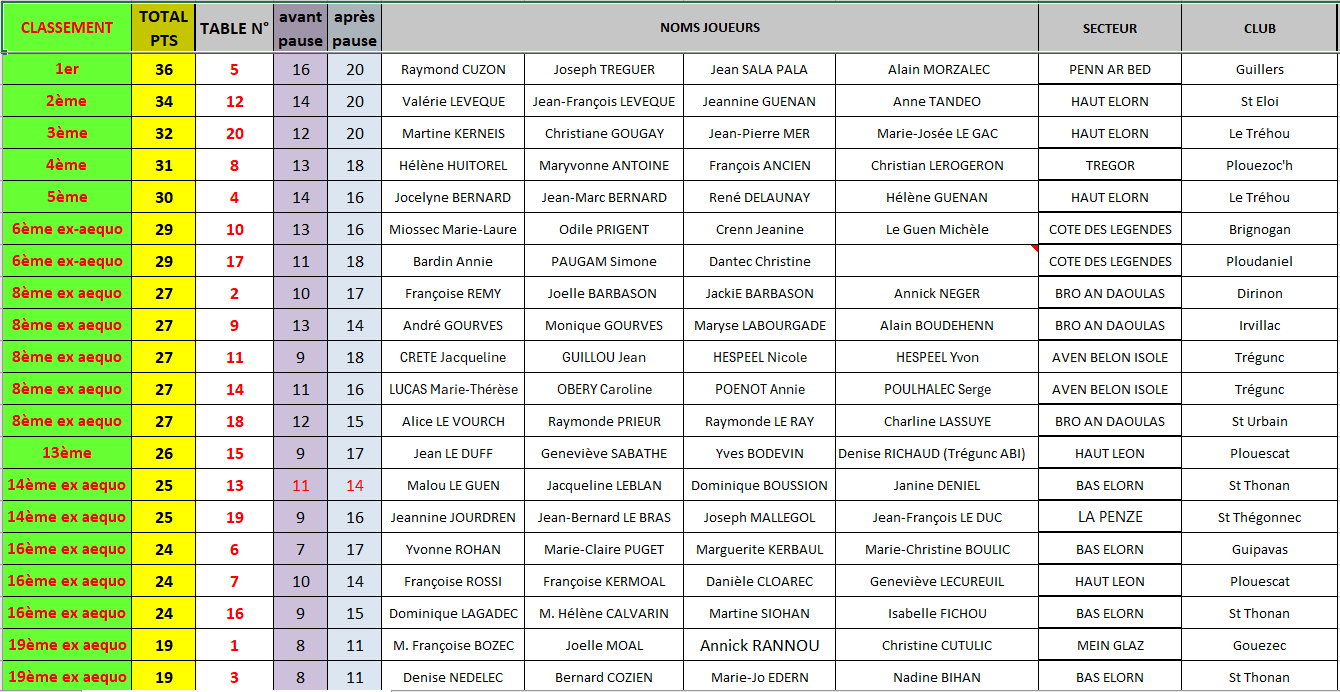 | CLASSEMENT | TOTAL PTS | TABLE N° | avant pause | après pause | NOMS JOUEURS | | | | SECTEUR | CLUB |
|---|---|---|---|---|---|---|---|---|---|---|
| 1er | 36 | 5 | 16 | 20 | Raymond CUZON | Joseph TREGUER | Jean SALA PALA | Alain MORZALEC | PENN AR BED | Guillers |
| 2ème | 34 | 12 | 14 | 20 | Valérie LEVEQUE | Jean-François LEVEQUE | Jeannine GUENAN | Anne TANDEO | HAUT ELORN | St Eloi |
| 3ème | 32 | 20 | 12 | 20 | Martine KERNEIS | Christiane GOUGAY | Jean-Pierre MER | Marie-Josée LE GAC | HAUT ELORN | Le Tréhou |
| 4ème | 31 | 8 | 13 | 18 | Hélène HUITOREL | Maryvonne ANTOINE | François ANCIEN | Christian LEROGERON | TREGOR | Plouezoc'h |
| 5ème | 30 | 4 | 14 | 16 | Jocelyne BERNARD | Jean-Marc BERNARD | René DELAUNAY | Hélène GUENAN | HAUT ELORN | Le Tréhou |
| 6ème ex-aequo | 29 | 10 | 13 | 16 | Miossec Marie-Laure | Odile PRIGENT | Crenn Jeanine | Le Guen Michèle | COTE DES LEGENDES | Brignogan |
| 6ème ex-aequo | 29 | 17 | 11 | 18 | Bardin Annie | PAUGAM Simone | Dantec Christine | | COTE DES LEGENDES | Ploudaniel |
| 8ème ex aequo | 27 | 2 | 10 | 17 | Françoise REMY | Joelle BARBASON | JackiE BARBASON | Annick NEGER | BRO AN DAOULAS | Dirinon |
| 8ème ex aequo | 27 | 9 | 13 | 14 | André GOURVES | Monique GOURVES | Maryse LABOURGADE | Alain BOUDEHENN | BRO AN DAOULAS | Irvillac |
| 8ème ex aequo | 27 | 11 | 9 | 18 | CRETE Jacqueline | GUILLOU Jean | HESPEEL Nicole | HESPEEL Yvon | AVEN BELON ISOLE | Trégunc |
| 8ème ex aequo | 27 | 14 | 11 | 16 | LUCAS Marie-Thérèse | OBERY Caroline | POENOT Annie | POULHALEC Serge | AVEN BELON ISOLE | Trégunc |
| 8ème ex aequo | 27 | 18 | 12 | 15 | Alice LE VOURCH | Raymonde PRIEUR | Raymonde LE RAY | Charline LASSUYE | BRO AN DAOULAS | St Urbain |
| 13ème | 26 | 15 | 9 | 17 | Jean LE DUFF | Geneviève SABATHE | Yves BODEVIN | Denise RICHAUD (Trégunc ABI) | HAUT LEON | Plouescat |
| 14ème ex aequo | 25 | 13 | 11 | 14 | Malou LE GUEN | Jacqueline LEBLAN | Dominique BOUSSION | Janine DENIEL | BAS ELORN | St Thonan |
| 14ème ex aequo | 25 | 19 | 9 | 16 | Jeannine JOURDREN | Jean-Bernard LE BRAS | Joseph MALLEGOL | Jean-François LE DUC | LA PENZE | St Thégonnec |
| 16ème ex aequo | 24 | 6 | 7 | 17 | Yvonne ROHAN | Marie-Claire PUGET | Marguerite KERBAUL | Marie-Christine BOULIC | BAS ELORN | Guipavas |
| 16ème ex aequo | 24 | 7 | 10 | 14 | Françoise ROSSI | Françoise KERMOAL | Danièle CLOAREC | Geneviève LECUREUIL | HAUT LEON | Plouescat |
| 16ème ex aequo | 24 | 16 | 9 | 15 | Dominique LAGADEC | M. Hélène CALVARIN | Martine SIOHAN | Isabelle FICHOU | BAS ELORN | St Thonan |
| 19ème ex aequo | 19 | 1 | 8 | 11 | M. Françoise BOZEC | Joelle MOAL | Annick RANNOU | Christine CUTULIC | MEIN GLAZ | Gouezec |
| 19ème ex aequo | 19 | 3 | 8 | 11 | Denise NEDELEC | Bernard COZIEN | Marie-Jo EDERN | Nadine BIHAN | BAS ELORN | St Thonan |